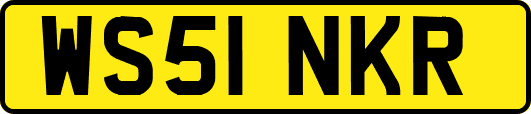 WS51 NKR